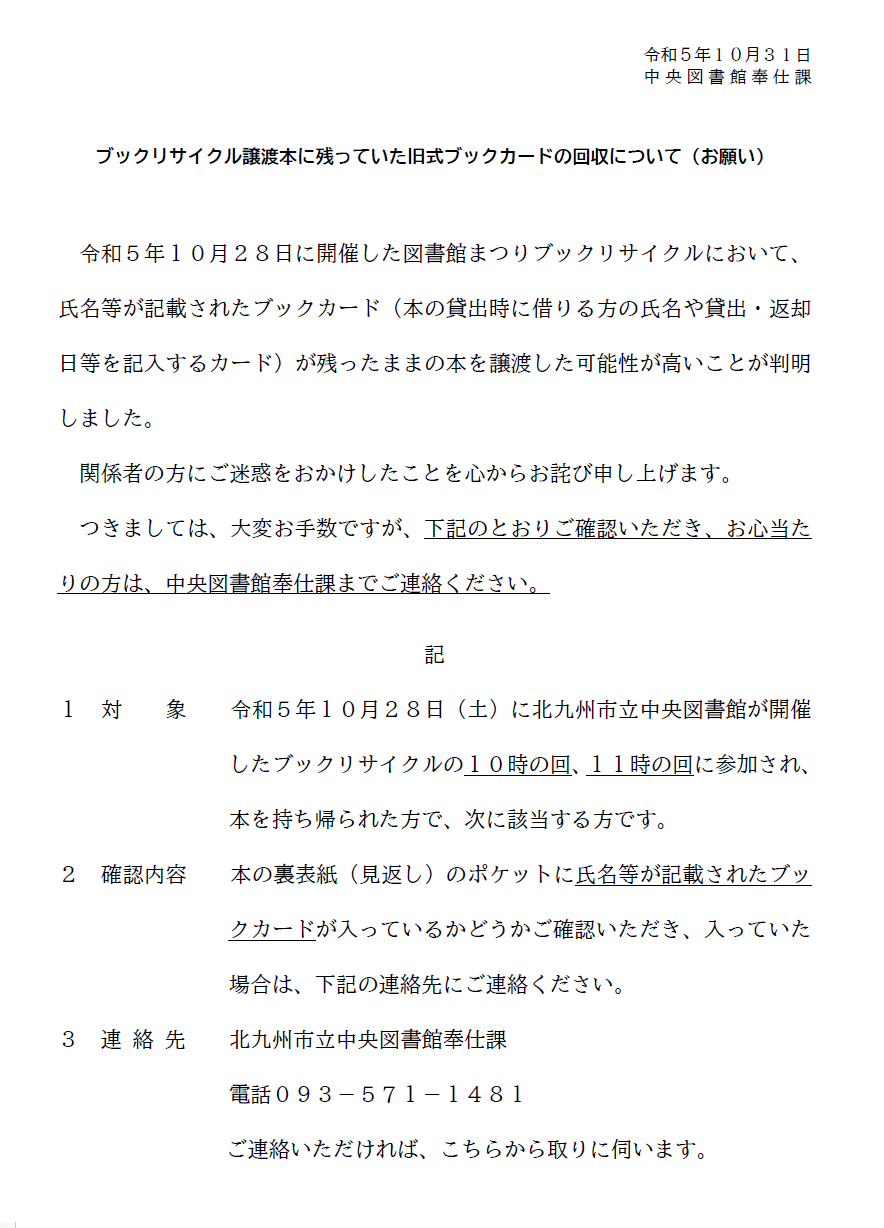 令和５年１０月３１日
中央図書館奉仕課

ブックリサイクル譲渡本に残っていた旧式ブックカードの回収について（お願い）

令和５年１０月２８日に開催した図書館まつりブックリサイクルにおいて、氏名等が記載されたブックカード（本の貸出時に借りる方の氏名や貸出・返却日等を記入するカード）が残ったままの本を譲渡した可能性が高いことが判明しました。

関係者の方にご迷惑をおかけしたことを心からお詫び申し上げます。

つきましては、大変お手数ですが、下記のとおりご確認いただき、お心当たりの方は、中央図書館奉仕課までご連絡ください。

記

１　対　　象　令和５年１０月２８日（土）に北九州市立中央図書館が開催したブックリサイクルの１０時の回、１１時の回に参加され、本を持ち帰られた方で、次に該当する方です。

２　確認内容　本の裏表紙（見返し）のポケットに氏名等が記載されたブックカードが入っているかどうかご確認いただき、入っていた場合は、下記の連絡先にご連絡ください。

３　連 絡 先　北九州市立中央図書館奉仕課
電話０９３－５７１－１４８１
ご連絡いただければ、こちらから取りに伺います。